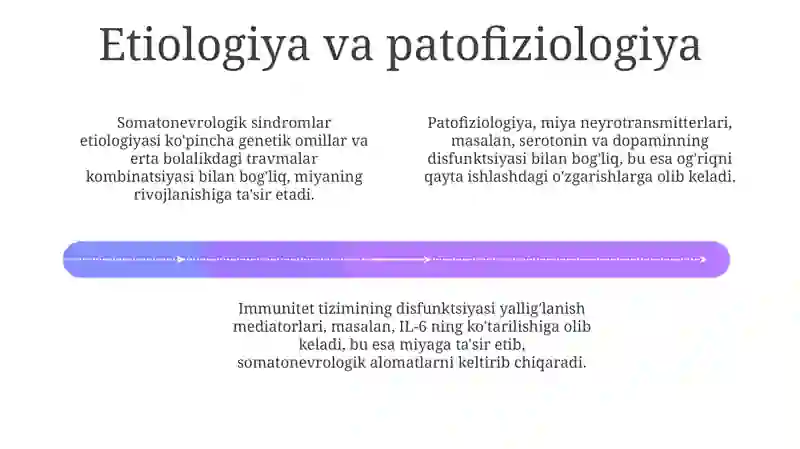 Etiologiya va patofiziologiya

Somatonevrologik sindromlar etiologiyasi ko'pincha genetik omillar va erta bolalikdagi travmalar kombinatsiyasi bilan bog'liq, miyaning rivojlanishiga ta'sir etadi.

Patofiziologiya, miya neyrotransmitterlari, masalan, serotonin va dopaminning disfunktsiyasi bilan bog'liq, bu esa og'riqni qayta ishlashdagi o'zgarishlarga olib keladi.

Immunitet tizimining disfunktsiyasi yallig'lanish mediatorlari, masalan, IL-6 ning ko'tarilishiga olib keladi, bu esa miyaga ta'sir etib, somatonevrologik alomatlarni keltirib chiqaradi.